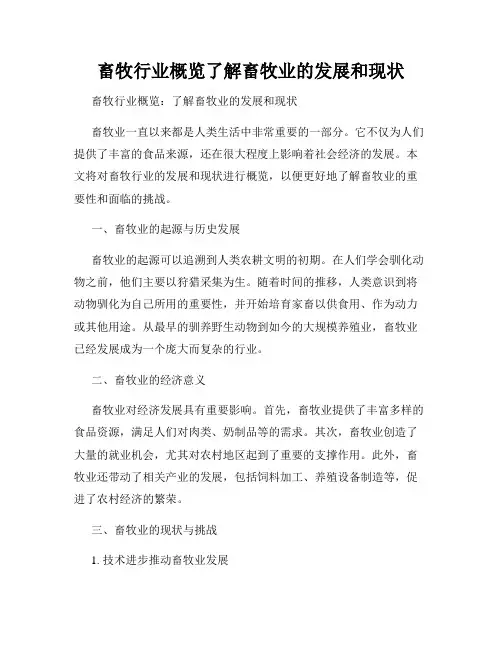 畜牧行业概览了解畜牧业的发展和现状

畜牧行业概览：了解畜牧业的发展和现状

畜牧业一直以来都是人类生活中非常重要的一部分。它不仅为人们提供了丰富的食品来源，还在很大程度上影响着社会经济的发展。本文将对畜牧行业的发展和现状进行概览，以便更好地了解畜牧业的重要性和面临的挑战。

一、畜牧业的起源与历史发展

畜牧业的起源可以追溯到人类农耕文明的初期。在人们学会驯化动物之前，他们主要以狩猎采集为生。随着时间的推移，人类意识到将动物驯化为自己所用的重要性，并开始培育家畜以供食用、作为动力或其他用途。从最早的驯养野生动物到如今的大规模养殖业，畜牧业已经发展成为一个庞大而复杂的行业。

二、畜牧业的经济意义

畜牧业对经济发展具有重要影响。首先，畜牧业提供了丰富多样的食品资源，满足人们对肉类、奶制品等的需求。其次，畜牧业创造了大量的就业机会，尤其对农村地区起到了重要的支撑作用。此外，畜牧业还带动了相关产业的发展，包括饲料加工、养殖设备制造等，促进了农村经济的繁荣。

三、畜牧业的现状与挑战

1. 技术进步推动畜牧业发展